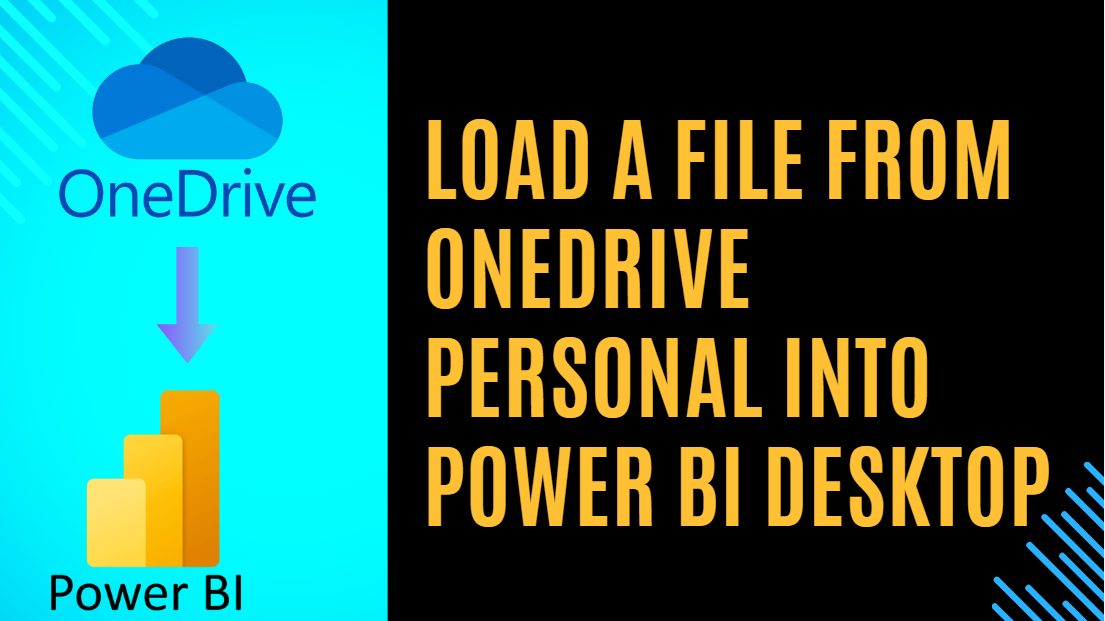 OneDrive

Power BI

LOAD A FILE FROM ONEDRIVE PERSONAL INTO POWER BI DESKTOP